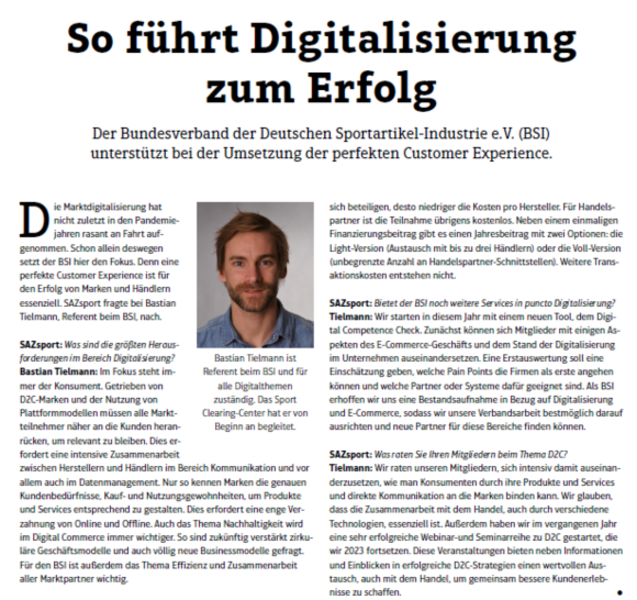 So führt Digitalisierung zum Erfolg

Der Bundesverband der Deutschen Sportartikel-Industrie e.V. (BSI) unterstützt bei der Umsetzung der perfekten Customer Experience.

Die Marktdigitalisierung hat nicht zuletzt in den Pandemiejahren rasant an Fahrt aufgenommen. Schon allein deswegen setzt der BSI hier den Fokus. Denn eine perfekte Customer Experience ist für den Erfolg von Marken und Händlern essenziell. SAZsport fragte bei Bastian Tielmann, Referent beim BSI, nach.

SAZsport: Was sind die größten Herausforderungen im Bereich Digitalisierung?
Bastian Tielmann: Im Fokus steht immer der Konsument. Getrieben von D2C-Marken und der Nutzung von Plattformmodellen müssen alle Marktteilnehmer näher an die Kunden heranrücken, um relevant zu bleiben. Dies erfordert eine intensive Zusammenarbeit zwischen Herstellern und Händlern im Bereich Kommunikation und vor allem auch im Datenmanagement. Nur so kennen Marken die genauen Kundenbedürfnisse, Kauf- und Nutzungsgewohnheiten, um Produkte und Services entsprechend zu gestalten. Dies erfordert eine enge Verzahnung von Online und Offline. Auch das Thema Nachhaltigkeit wird im Digital Commerce immer wichtiger. So sind zukünftig verstärkt zirkuläre Geschäftsmodelle und auch völlig neue Businessmodelle gefragt. Für den BSI ist außerdem das Thema Effizienz und Zusammenarbeit aller Marktpartner wichtig.

Bastian Tielmann ist Referent beim BSI und für alle Digitalthemen zuständig. Das Sport Clearing-Center hat er von Beginn an begleitet.

sich beteiligen, desto niedriger die Kosten pro Hersteller. Für Handelspartner ist die Teilnahme übrigens kostenlos. Neben einem einmaligen Finanzierungsbeitrag gibt es einen Jahresbeitrag mit zwei Optionen: die Light-Version (Austausch mit bis zu drei Händlern) oder die Voll-Version (unbegrenzte Anzahl an Handelspartner-Schnittstellen). Weitere Transaktionskosten entstehen nicht.

SAZsport: Bietet der BSI noch weitere Services in puncto Digitalisierung?
Tielmann: Wir starten in diesem Jahr mit einem neuen Tool, dem Digital Competence Check. Zunächst können sich Mitglieder mit einigen Aspekten des E-Commerce-Geschäfts und dem Stand der Digitalisierung im Unternehmen auseinandersetzen. Eine Erstauswertung soll eine Einschätzung geben, welche Pain Points die Firmen als erste angehen können und welche Partner oder Systeme dafür geeignet sind. Als BSI erhoffen wir uns eine Bestandsaufnahme in Bezug auf Digitalisierung und E-Commerce, sodass wir unsere Verbandsarbeit bestmöglich darauf ausrichten und neue Partner für diese Bereiche finden können.

SAZsport: Was raten Sie Ihren Mitgliedern beim Thema D2C?
Tielmann: Wir raten unseren Mitgliedern, sich intensiv damit auseinanderzusetzen, wie man Konsumenten durch ihre Produkte und Services und direkte Kommunikation an die Marken binden kann. Wir glauben, dass die Zusammenarbeit mit dem Handel, auch durch verschiedene Technologien, essenziell ist. Außerdem haben wir im vergangenen Jahr eine sehr erfolgreiche Webinar-und Seminarreihe zu D2C gestartet, die wir 2023 fortsetzen. Diese Veranstaltungen bieten neben Informationen und Einblicken in erfolgreiche D2C-Strategien einen wertvollen Austausch, auch mit dem Handel, um gemeinsam bessere Kundenerlebnisse zu schaffen.